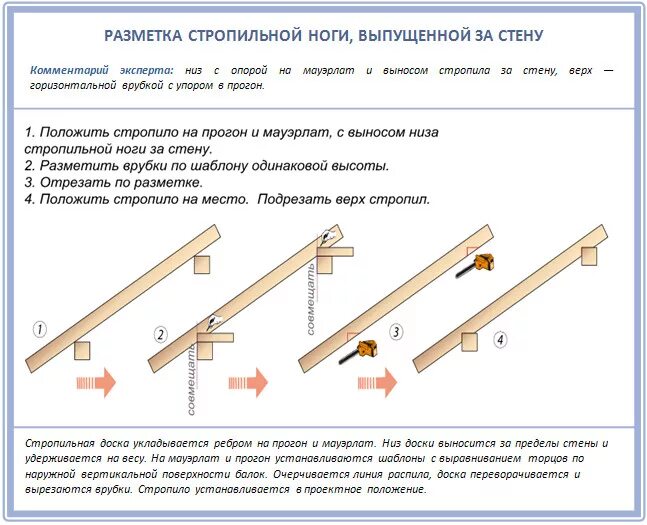 РАЗМЕТКА СТРОПИЛЬНОЙ НОГИ, ВЫПУЩЕННОЙ ЗА СТЕНУ

Комментарий эксперта: низ с опорой на мауэрлат и выносом стропила за стену, верх — горизонтальной врубкой с упором в прогон.

1. Положить стропило на прогон и мауэрлат, с выносом низа стропильной ноги за стену.
2. Разметить врубки по шаблону одинаковой высоты.
3. Отрезать по разметке.
4. Положить стропило на место. Подрезать верх стропил.

1

2

совмещать

совмещать

3

4

Стропильная доска укладывается ребром на прогон и мауэрлат. Низ доски выносится за пределы стены и удерживается на весу. На мауэрлат и прогон устанавливаются шаблоны с выравниванием торцов по наружной вертикальной поверхности балок. Очерчивается линия распила, доска переворачивается и вырезаются врубки. Стропило устанавливается в проектное положение.